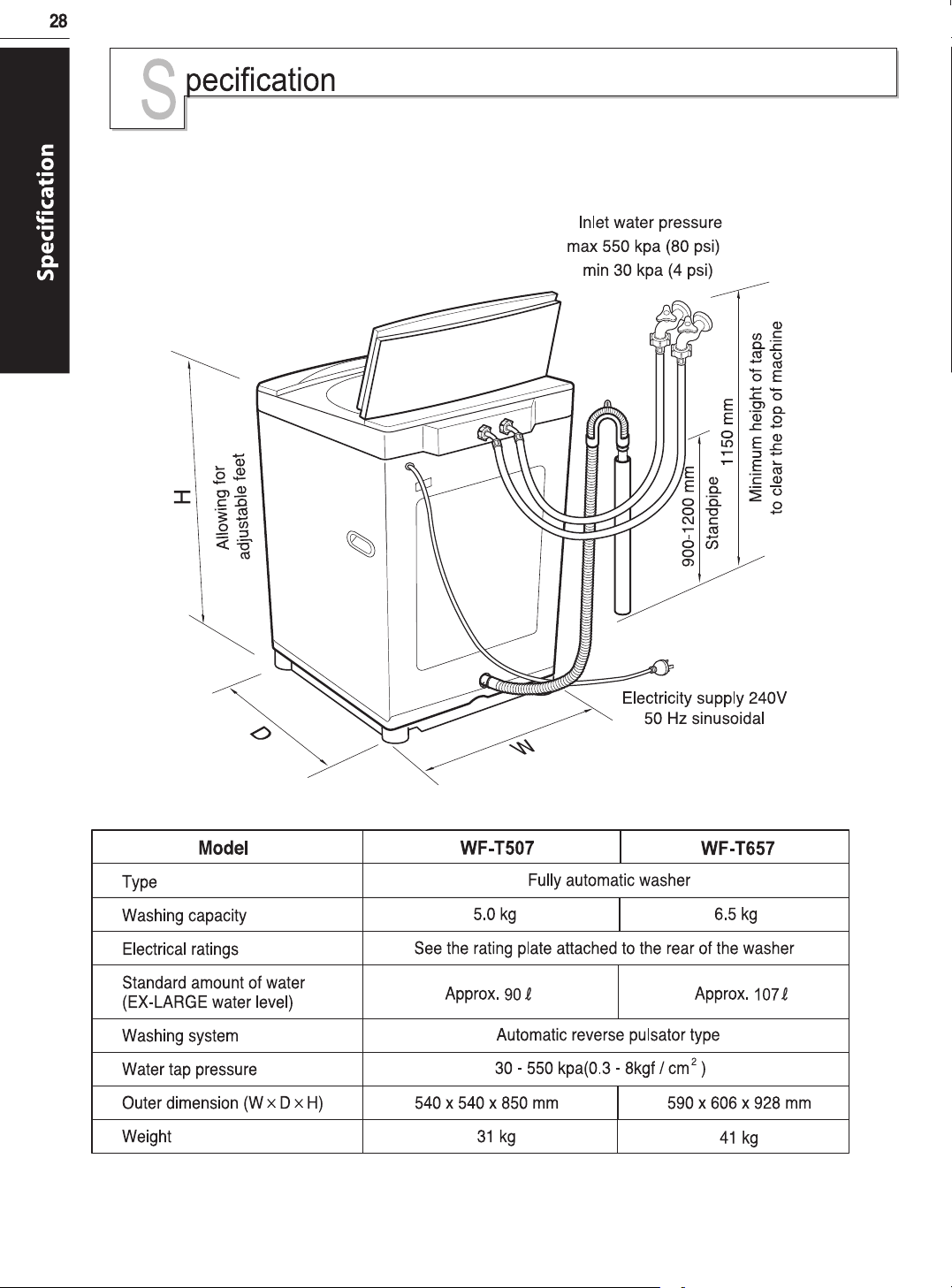 28

Specification

Specification

Inlet water pressure
max 550 kpa (80 psi)
min 30 kpa (4 psi)

H

Allowing for
adjustable feet

900-1200 mm
Standpipe

1150 mm

Minimum height of taps
to clear the top of machine

Electricity supply 240V
50 Hz sinusoidal

D

W

| Model | WF-T507 | WF-T657 |
|---|---|---|
| Type | Fully automatic washer | |
| Washing capacity | 5.0 kg | 6.5 kg |
| Electrical ratings | See the rating plate attached to the rear of the washer | |
| Standard amount of water (EX-LARGE water level) | Approx. 90 ℓ | Approx. 107 ℓ |
| Washing system | Automatic reverse pulsator type | |
| Water tap pressure | 30 - 550 kpa(0.3 - 8kgf / $cm^2$ ) | |
| Outer dimension (W × D × H) | 540 x 540 x 850 mm | 590 x 606 x 928 mm |
| Weight | 31 kg | 41 kg |